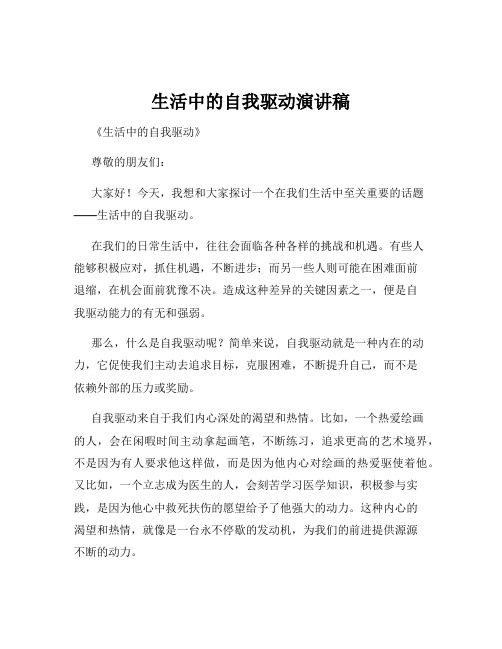 生活中的自我驱动演讲稿

《生活中的自我驱动》

尊敬的朋友们：

大家好！今天，我想和大家探讨一个在我们生活中至关重要的话题——生活中的自我驱动。

在我们的日常生活中，往往会面临各种各样的挑战和机遇。有些人能够积极应对，抓住机遇，不断进步；而另一些人则可能在困难面前退缩，在机会面前犹豫不决。造成这种差异的关键因素之一，便是自我驱动能力的有无和强弱。

那么，什么是自我驱动呢？简单来说，自我驱动就是一种内在的动力，它促使我们主动去追求目标，克服困难，不断提升自己，而不是依赖外部的压力或奖励。

自我驱动来自于我们内心深处的渴望和热情。比如，一个热爱绘画的人，会在闲暇时间主动拿起画笔，不断练习，追求更高的艺术境界，不是因为有人要求他这样做，而是因为他内心对绘画的热爱驱使着他。又比如，一个立志成为医生的人，会刻苦学习医学知识，积极参与实践，是因为他心中救死扶伤的愿望给予了他强大的动力。这种内心的渴望和热情，就像是一台永不停歇的发动机，为我们的前进提供源源不断的动力。